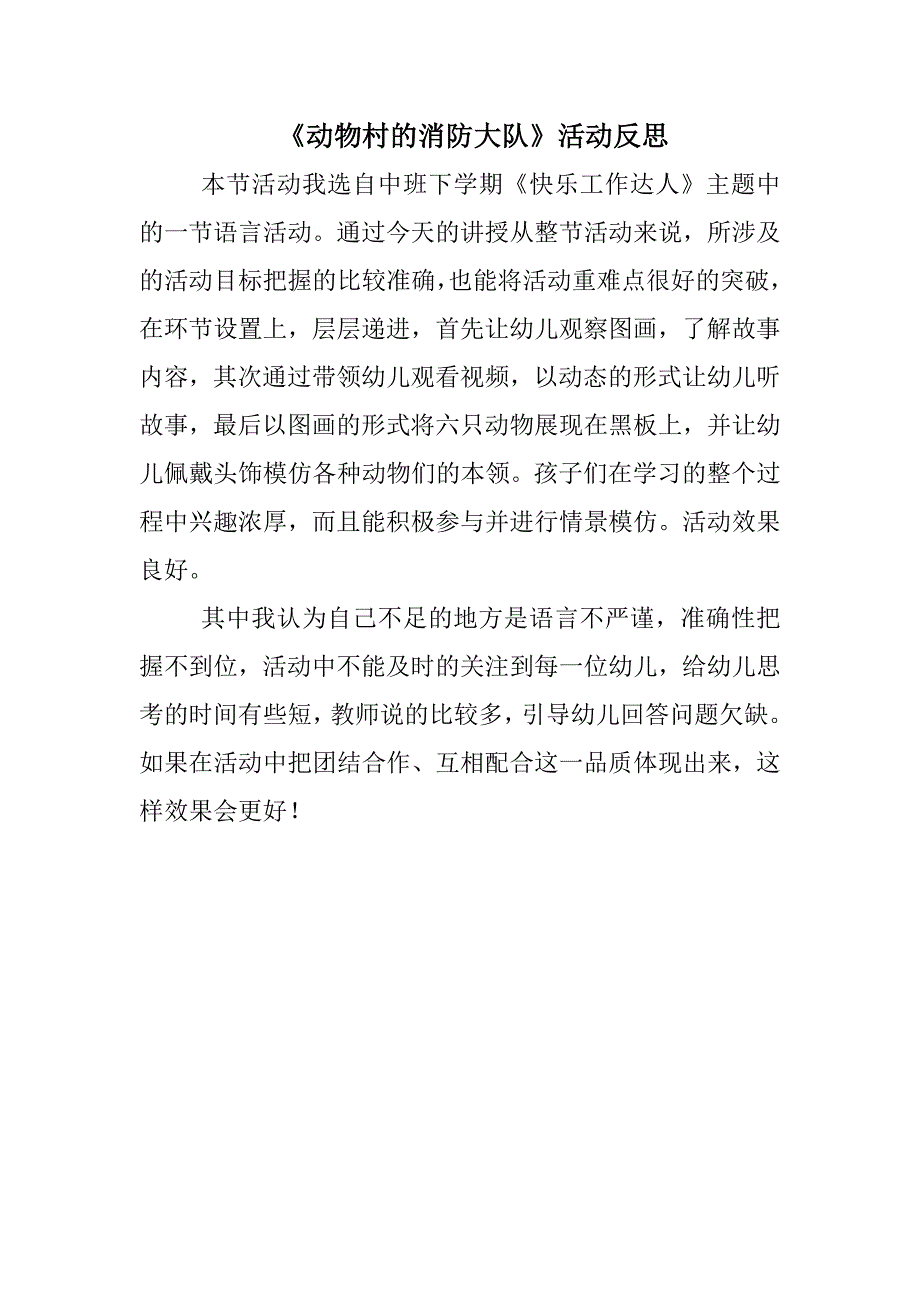 《动物村的消防大队》活动反思

本节活动我选自中班下学期《快乐工作达人》主题中的一节语言活动。通过今天的讲授从整节活动来说，所涉及的活动目标把握的比较准确，也能将活动重难点很好的突破，在环节设置上，层层递进，首先让幼儿观察图画，了解故事内容，其次通过带领幼儿观看视频，以动态的形式让幼儿听故事，最后以图画的形式将六只动物展现在黑板上，并让幼儿佩戴头饰模仿各种动物们的本领。孩子们在学习的整个过程中兴趣浓厚，而且能积极参与并进行情景模仿。活动效果良好。

其中我认为自己不足的地方是语言不严谨，准确性把握不到位，活动中不能及时的关注到每一位幼儿，给幼儿思考的时间有些短，教师说的比较多，引导幼儿回答问题欠缺。如果在活动中把团结合作、互相配合这一品质体现出来，这样效果会更好！